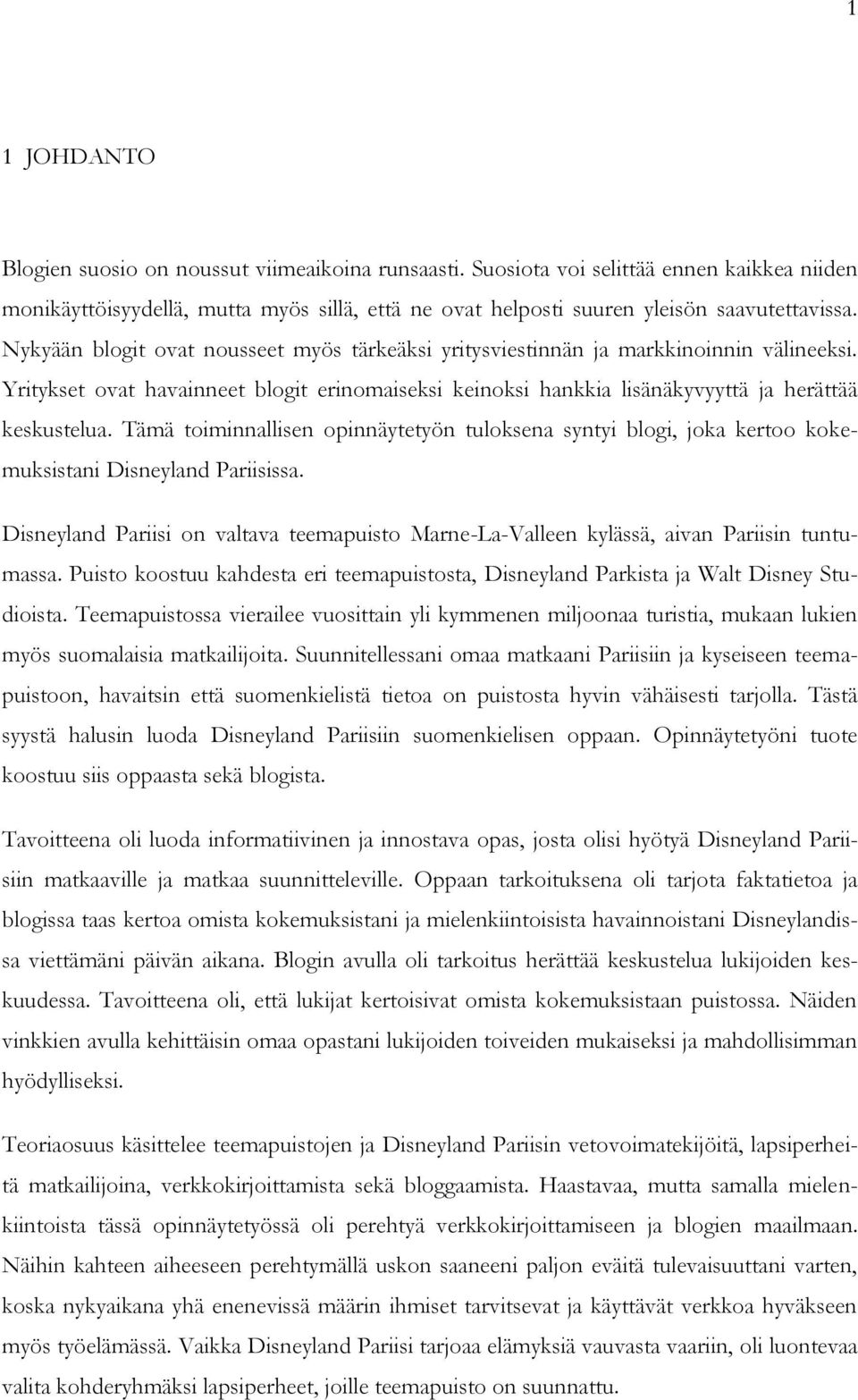 1

1 JOHDANTO

Blogien suosio on noussut viimeaikoina runsaasti. Suosiota voi selittää ennen kaikkea niiden monikäyttöisyydellä, mutta myös sillä, että ne ovat helposti suuren yleisön saavutettavissa. Nykyään blogit ovat nousseet myös tärkeäksi yritysviestinnän ja markkinoinnin välineeksi. Yritykset ovat havainneet blogit erinomaiseksi keinoksi hankkia lisänäkyvyyttä ja herättää keskustelua. Tämä toiminnallisen opinnäytetyön tuloksena syntyi blogi, joka kertoo kokemuksistani Disneyland Pariisissa.

Disneyland Pariisi on valtava teemapuisto Marne-La-Valleen kylässä, aivan Pariisin tuntumassa. Puisto koostuu kahdesta eri teemapuistosta, Disneyland Parkista ja Walt Disney Studioista. Teemapuistossa vierailee vuosittain yli kymmenen miljoonaa turistia, mukaan lukien myös suomalaisia matkailijoita. Suunnitellessani omaa matkaani Pariisiin ja kyseiseen teemapuistoon, havaitsin että suomenkielistä tietoa on puistosta hyvin vähäisesti tarjolla. Tästä syystä halusin luoda Disneyland Pariisiin suomenkielisen oppaan. Opinnäytetyöni tuote koostuu siis oppaasta sekä blogista.

Tavoitteena oli luoda informatiivinen ja innostava opas, josta olisi hyötyä Disneyland Pariisiin matkaaville ja matkaa suunnitteleville. Oppaan tarkoituksena oli tarjota faktatietoa ja blogissa taas kertoa omista kokemuksistani ja mielenkiintoisista havainnoistani Disneylandissa viettämäni päivän aikana. Blogin avulla oli tarkoitus herättää keskustelua lukijoiden keskuudessa. Tavoitteena oli, että lukijat kertoisivat omista kokemuksistaan puistossa. Näiden vinkkien avulla kehittäisin omaa opastani lukijoiden toiveiden mukaiseksi ja mahdollisimman hyödylliseksi.

Teoriaosuus käsittelee teemapuistojen ja Disneyland Pariisin vetovoimatekijöitä, lapsiperheitä matkailijoina, verkkokirjoittamista sekä bloggaamista. Haastavaa, mutta samalla mielenkiintoista tässä opinnäytetyössä oli perehtyä verkkokirjoittamiseen ja blogien maailmaan. Näihin kahteen aiheeseen perehtymällä uskon saaneeni paljon eväitä tulevaisuuttani varten, koska nykyaikana yhä enenevissä määrin ihmiset tarvitsevat ja käyttävät verkkoa hyväkseen myös työelämässä. Vaikka Disneyland Pariisi tarjoaa elämyksiä vauvasta vaariin, oli luontevaa valita kohderyhmäksi lapsiperheet, joille teemapuisto on suunnattu.